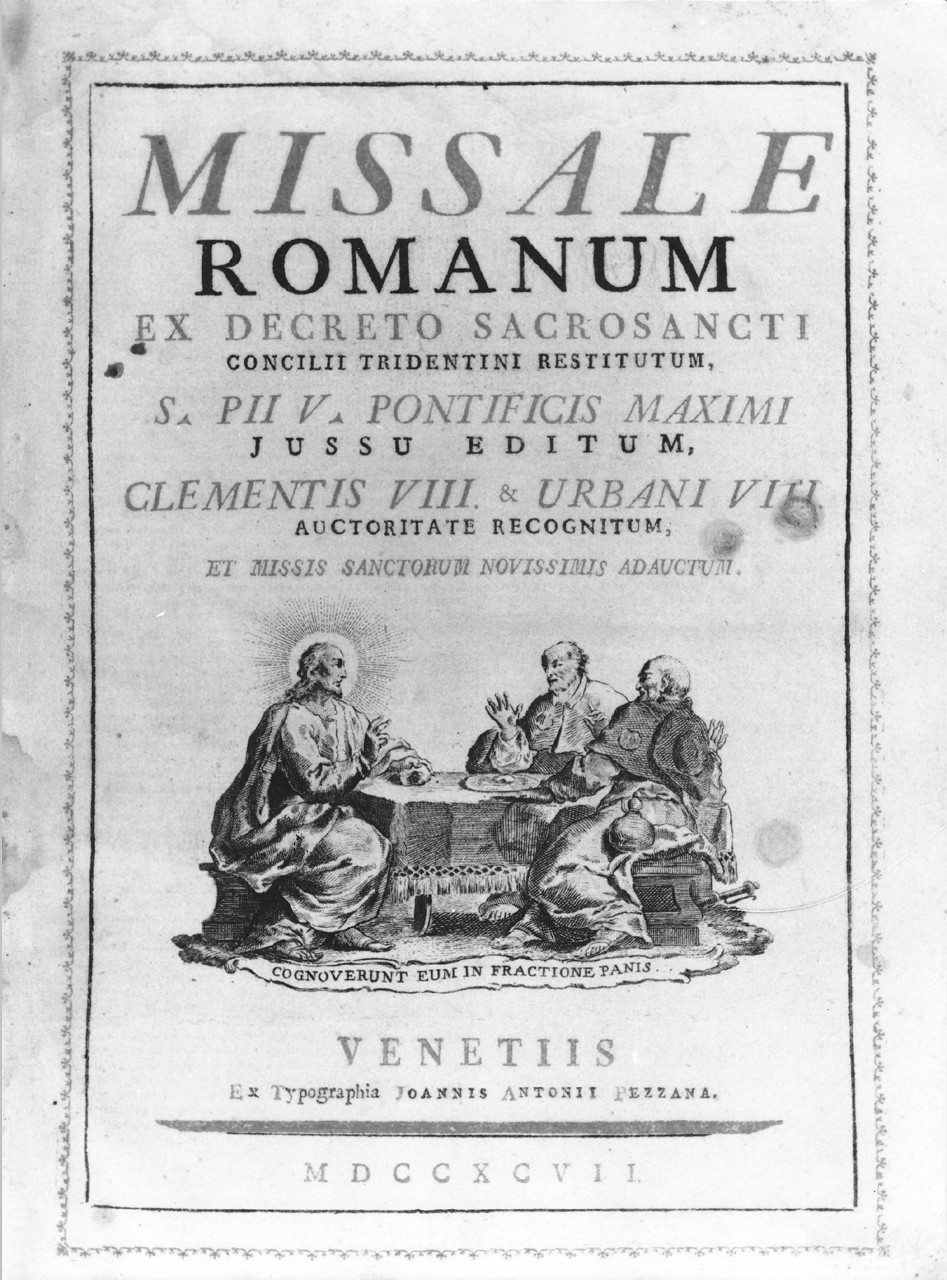 MISSALE
ROMANUM
EX DECRETO SACROSANCTI
CONCILII TRIDENTINI RESTITUTUM,
S. PII V. PONTIFICIS MAXIMI
JUSSU EDITUM,
CLEMENTIS VIII. & URBANI VIII.
AUCTORITATE RECOGNITUM,
ET MISSIS SANCTORUM NOVISSIMIS ADAUCTUM.

COGNOVERUNT EUM IN FRACTIONE PANIS.

VENETIIS
Ex Typographia JOANNIS ANTONII PEZZANA.

MDCCXCVII.